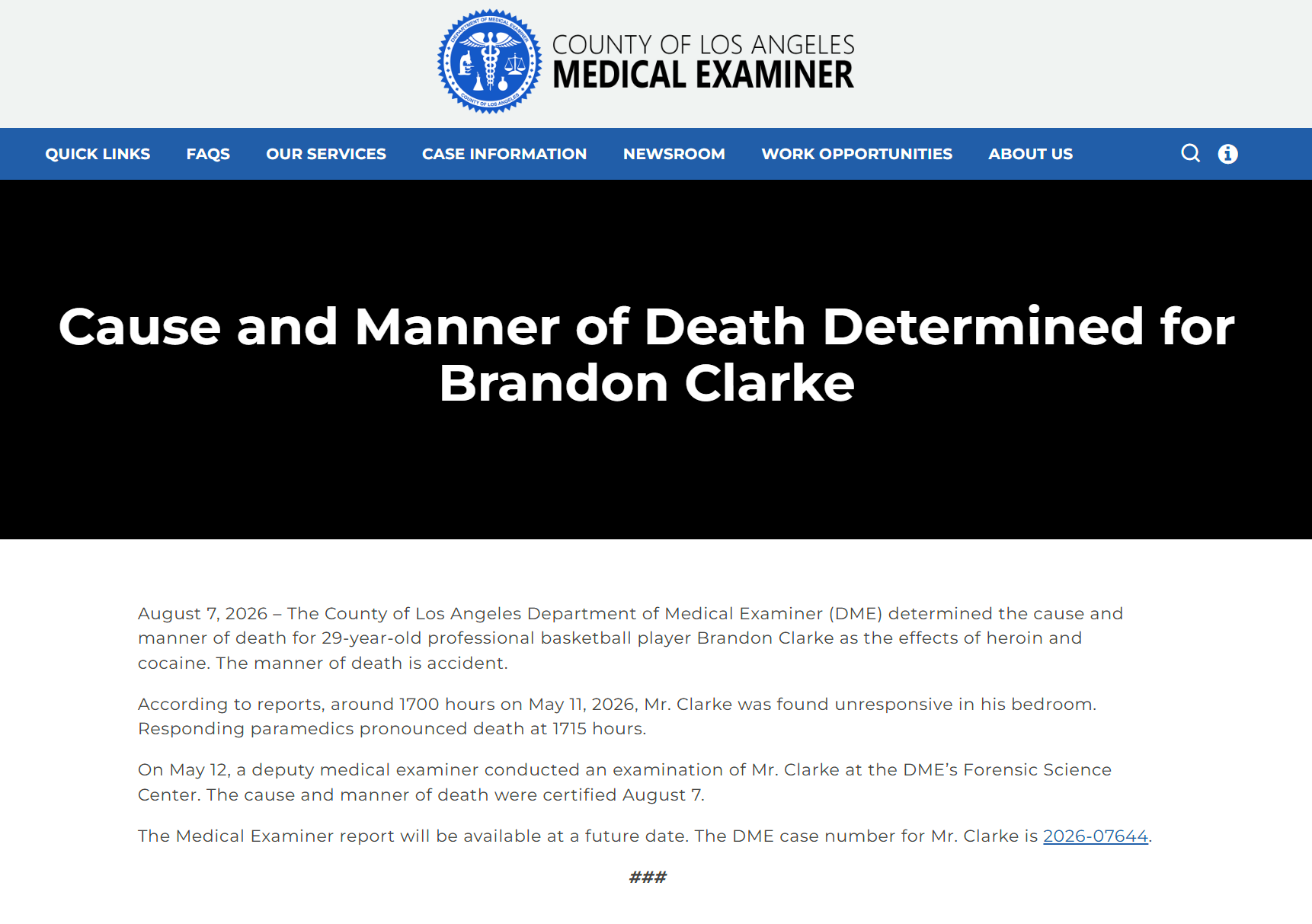 DEPARTMENT OF MEDICAL EXAMINER
COUNTY OF LOS ANGELES

COUNTY OF LOS ANGELES
MEDICAL EXAMINER

QUICK LINKS FAQS OUR SERVICES CASE INFORMATION NEWSROOM WORK OPPORTUNITIES ABOUT US

Cause and Manner of Death Determined for Brandon Clarke

August 7, 2026 – The County of Los Angeles Department of Medical Examiner (DME) determined the cause and manner of death for 29-year-old professional basketball player Brandon Clarke as the effects of heroin and cocaine. The manner of death is accident.

According to reports, around 1700 hours on May 11, 2026, Mr. Clarke was found unresponsive in his bedroom. Responding paramedics pronounced death at 1715 hours.

On May 12, a deputy medical examiner conducted an examination of Mr. Clarke at the DME's Forensic Science Center. The cause and manner of death were certified August 7.

The Medical Examiner report will be available at a future date. The DME case number for Mr. Clarke is 2026-07644.

###